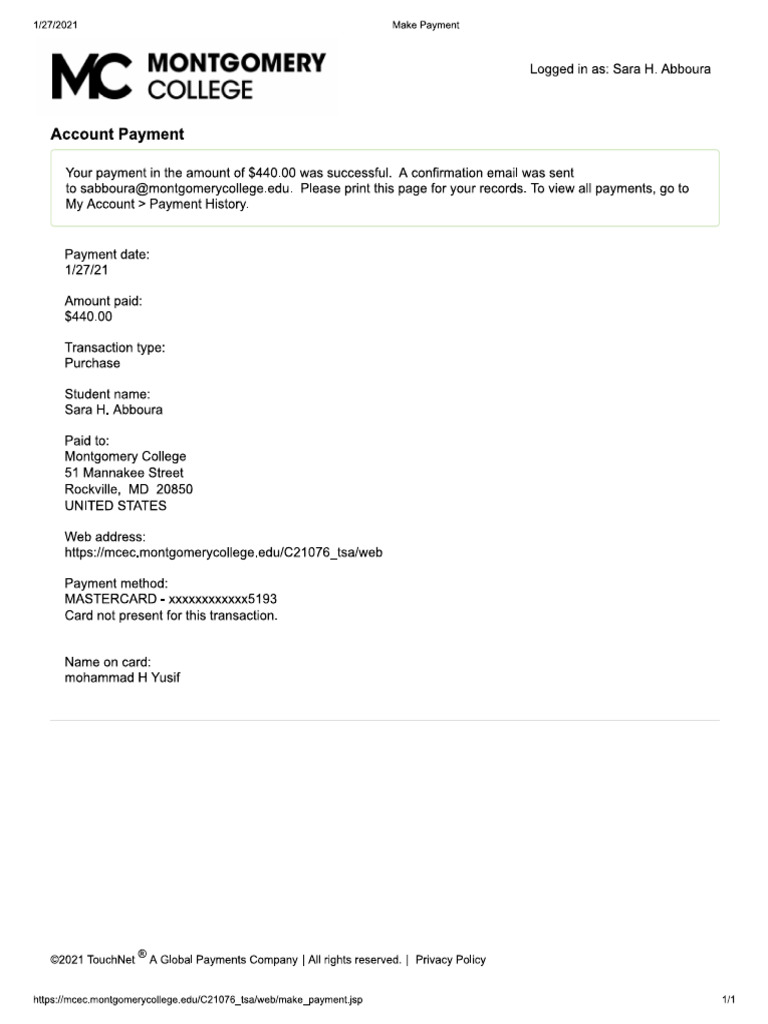 1/27/2021

Make Payment

MC MONTGOMERY COLLEGE

Logged in as: Sara H. Abboura

Account Payment

Your payment in the amount of $440.00 was successful. A confirmation email was sent to sabboura@montgomerycollege.edu. Please print this page for your records. To view all payments, go to My Account > Payment History.

Payment date:
1/27/21

Amount paid:
$440.00

Transaction type:
Purchase

Student name:
Sara H. Abboura

Paid to:
Montgomery College
51 Mannakee Street
Rockville, MD 20850
UNITED STATES

Web address:
https://mcec.montgomerycollege.edu/C21076_tsa/web

Payment method:
MASTERCARD - xxxxxxxxxxxx5193
Card not present for this transaction.

Name on card:
mohammad H Yusif

©2021 TouchNet ® A Global Payments Company | All rights reserved. | Privacy Policy

https://mcec.montgomerycollege.edu/C21076_tsa/web/make_payment.jsp

1/1